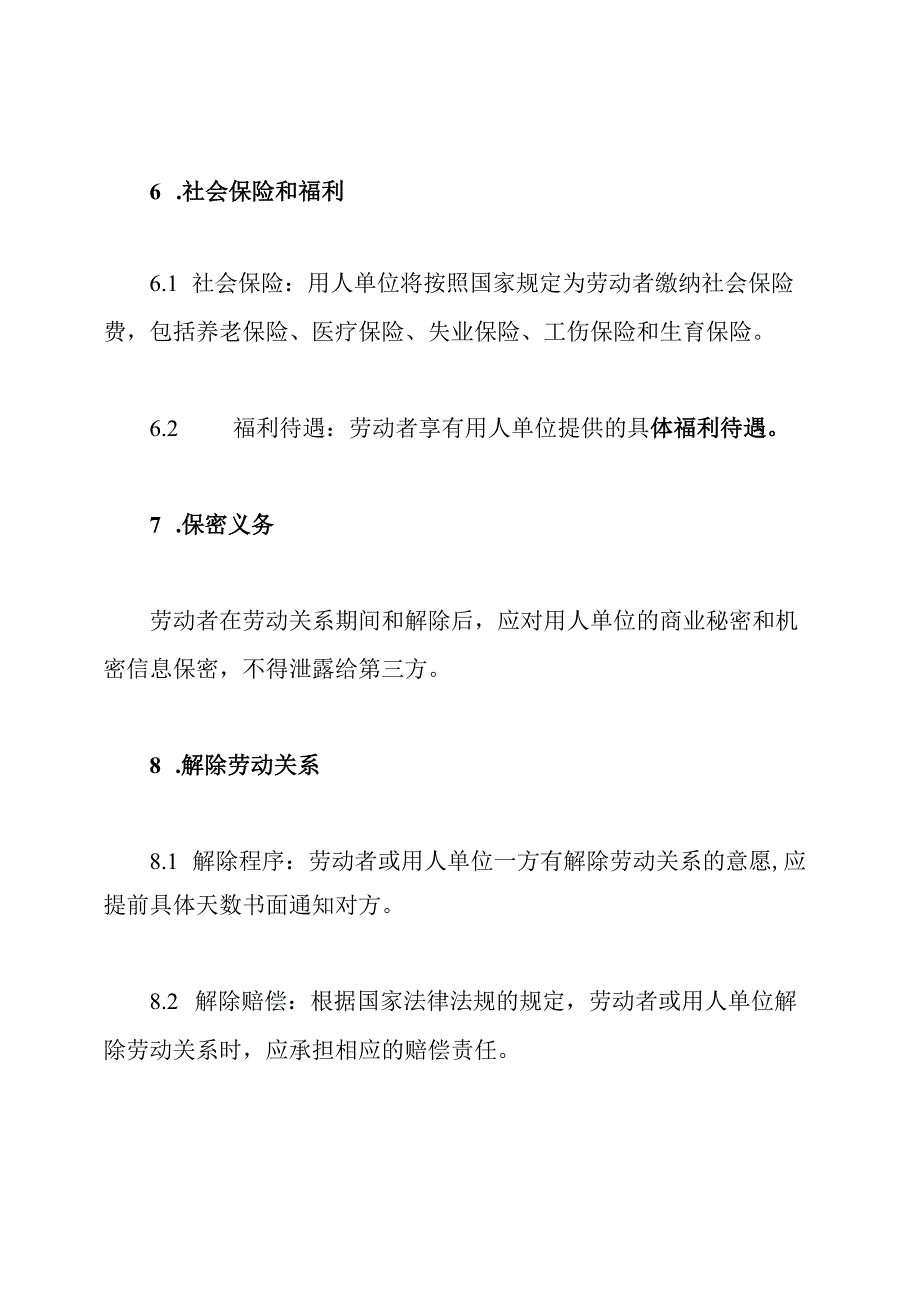 6 .社会保险和福利

6.1 社会保险：用人单位将按照国家规定为劳动者缴纳社会保险费，包括养老保险、医疗保险、失业保险、工伤保险和生育保险。

6.2 福利待遇：劳动者享有用人单位提供的具体福利待遇。

7 .保密义务

劳动者在劳动关系期间和解除后，应对用人单位的商业秘密和机密信息保密，不得泄露给第三方。

8 .解除劳动关系

8.1 解除程序：劳动者或用人单位一方有解除劳动关系的意愿,应提前具体天数书面通知对方。

8.2 解除赔偿：根据国家法律法规的规定，劳动者或用人单位解除劳动关系时，应承担相应的赔偿责任。